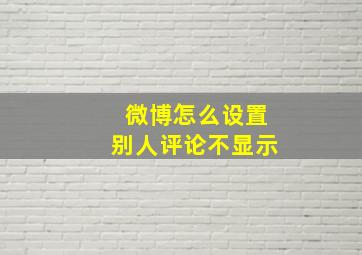 微博怎么设置
别人评论不显示